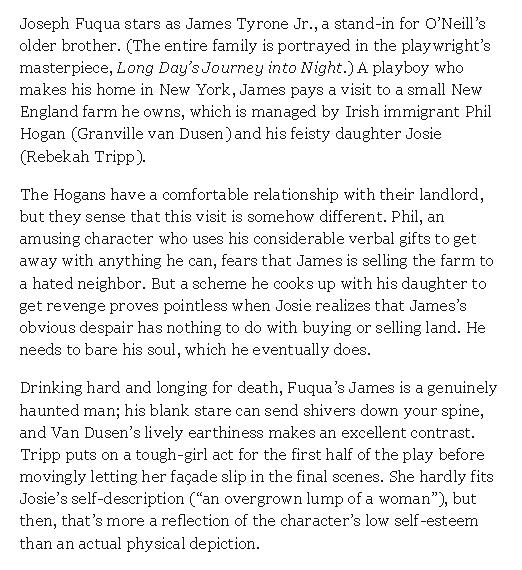 Joseph Fuqua stars as James Tyrone Jr., a stand-in for O'Neill's older brother. (The entire family is portrayed in the playwright's masterpiece, Long Day's Journey into Night.) A playboy who makes his home in New York, James pays a visit to a small New England farm he owns, which is managed by Irish immigrant Phil Hogan (Granville van Dusen) and his feisty daughter Josie (Rebekah Tripp).

The Hogans have a comfortable relationship with their landlord, but they sense that this visit is somehow different. Phil, an amusing character who uses his considerable verbal gifts to get away with anything he can, fears that James is selling the farm to a hated neighbor. But a scheme he cooks up with his daughter to get revenge proves pointless when Josie realizes that James's obvious despair has nothing to do with buying or selling land. He needs to bare his soul, which he eventually does.

Drinking hard and longing for death, Fuqua's James is a genuinely haunted man; his blank stare can send shivers down your spine, and Van Dusen's lively earthiness makes an excellent contrast. Tripp puts on a tough-girl act for the first half of the play before movingly letting her façade slip in the final scenes. She hardly fits Josie's self-description ("an overgrown lump of a woman"), but then, that's more a reflection of the character's low self-esteem than an actual physical depiction.